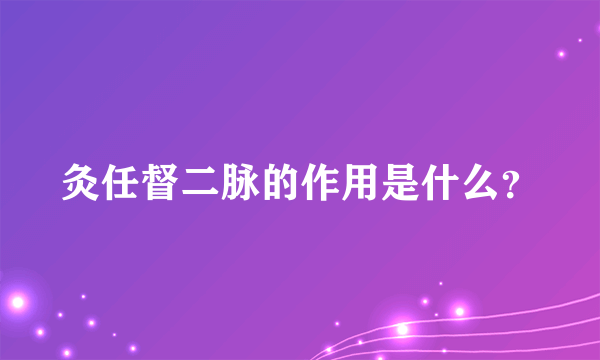 灸任督二脉的作用是什么?